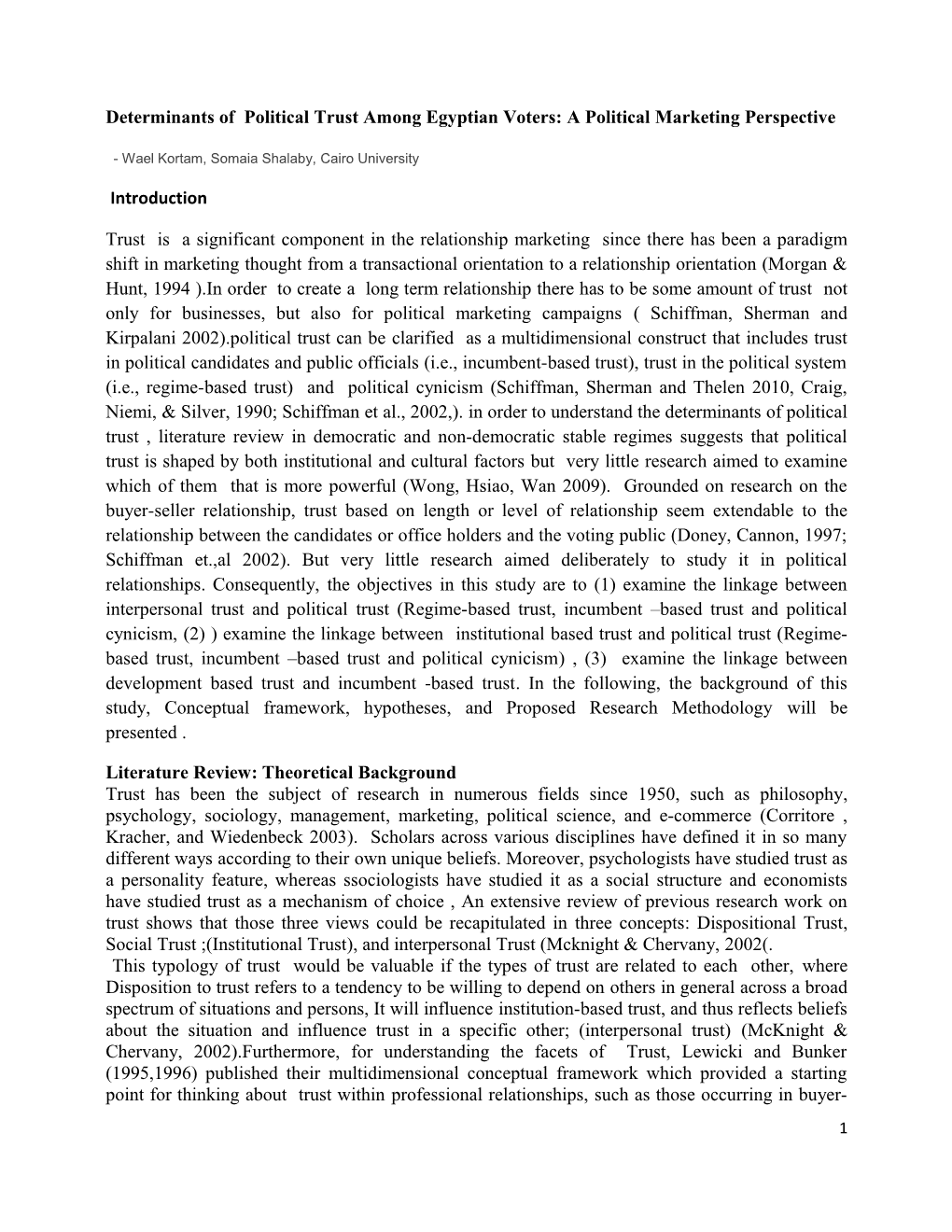 Determinants of Political Trust Among Egyptian Voters: A Political Marketing Perspective

- Wael Kortam, Somaia Shalaby, Cairo University

Introduction

Trust is a significant component in the relationship marketing since there has been a paradigm shift in marketing thought from a transactional orientation to a relationship orientation (Morgan & Hunt, 1994 ).In order to create a long term relationship there has to be some amount of trust not only for businesses, but also for political marketing campaigns ( Schiffman, Sherman and Kirpalani 2002).political trust can be clarified as a multidimensional construct that includes trust in political candidates and public officials (i.e., incumbent-based trust), trust in the political system (i.e., regime-based trust) and political cynicism (Schiffman, Sherman and Thelen 2010, Craig, Niemi, & Silver, 1990; Schiffman et al., 2002,). in order to understand the determinants of political trust , literature review in democratic and non-democratic stable regimes suggests that political trust is shaped by both institutional and cultural factors but very little research aimed to examine which of them that is more powerful (Wong, Hsiao, Wan 2009). Grounded on research on the buyer-seller relationship, trust based on length or level of relationship seem extendable to the relationship between the candidates or office holders and the voting public (Doney, Cannon, 1997; Schiffman et.,al 2002). But very little research aimed deliberately to study it in political relationships. Consequently, the objectives in this study are to (1) examine the linkage between interpersonal trust and political trust (Regime-based trust, incumbent –based trust and political cynicism, (2) ) examine the linkage between institutional based trust and political trust (Regime-based trust, incumbent –based trust and political cynicism) , (3) examine the linkage between development based trust and incumbent -based trust. In the following, the background of this study, Conceptual framework, hypotheses, and Proposed Research Methodology will be presented .

Literature Review: Theoretical Background
Trust has been the subject of research in numerous fields since 1950, such as philosophy, psychology, sociology, management, marketing, political science, and e-commerce (Corritore , Kracher, and Wiedenbeck 2003). Scholars across various disciplines have defined it in so many different ways according to their own unique beliefs. Moreover, psychologists have studied trust as a personality feature, whereas ssociologists have studied it as a social structure and economists have studied trust as a mechanism of choice , An extensive review of previous research work on trust shows that those three views could be recapitulated in three concepts: Dispositional Trust, Social Trust ;(Institutional Trust), and interpersonal Trust (Mcknight & Chervany, 2002(.
This typology of trust would be valuable if the types of trust are related to each other, where Disposition to trust refers to a tendency to be willing to depend on others in general across a broad spectrum of situations and persons, It will influence institution-based trust, and thus reflects beliefs about the situation and influence trust in a specific other; (interpersonal trust) (McKnight & Chervany, 2002).Furthermore, for understanding the facets of Trust, Lewicki and Bunker (1995,1996) published their multidimensional conceptual framework which provided a starting point for thinking about trust within professional relationships, such as those occurring in buyer-

1